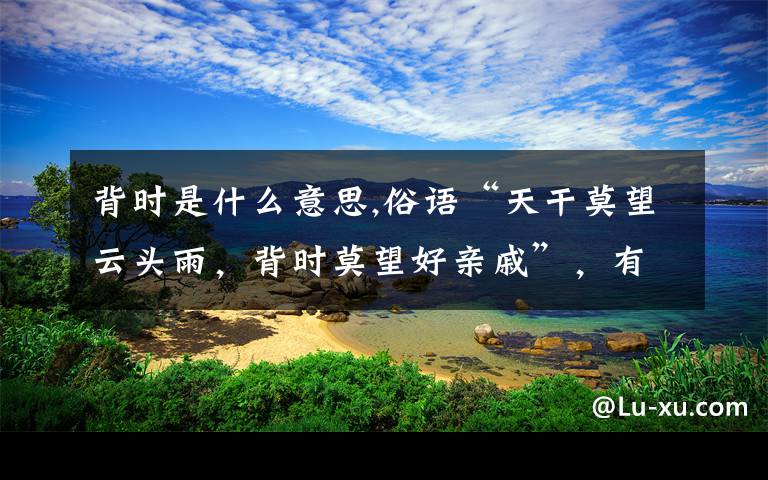 背时是什么意思,俗语“天干莫望云头雨，背时莫望好亲戚”，有

@Lu-xu.com